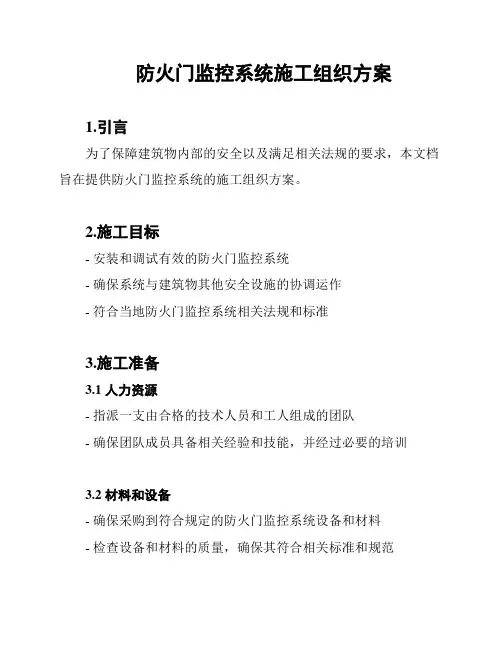 防火门监控系统施工组织方案

1.引言

为了保障建筑物内部的安全以及满足相关法规的要求，本文档旨在提供防火门监控系统的施工组织方案。

2.施工目标

- 安装和调试有效的防火门监控系统

- 确保系统与建筑物其他安全设施的协调运作

- 符合当地防火门监控系统相关法规和标准

3.施工准备

3.1 人力资源

- 指派一支由合格的技术人员和工人组成的团队

- 确保团队成员具备相关经验和技能，并经过必要的培训

3.2 材料和设备

- 确保采购到符合规定的防火门监控系统设备和材料

- 检查设备和材料的质量，确保其符合相关标准和规范